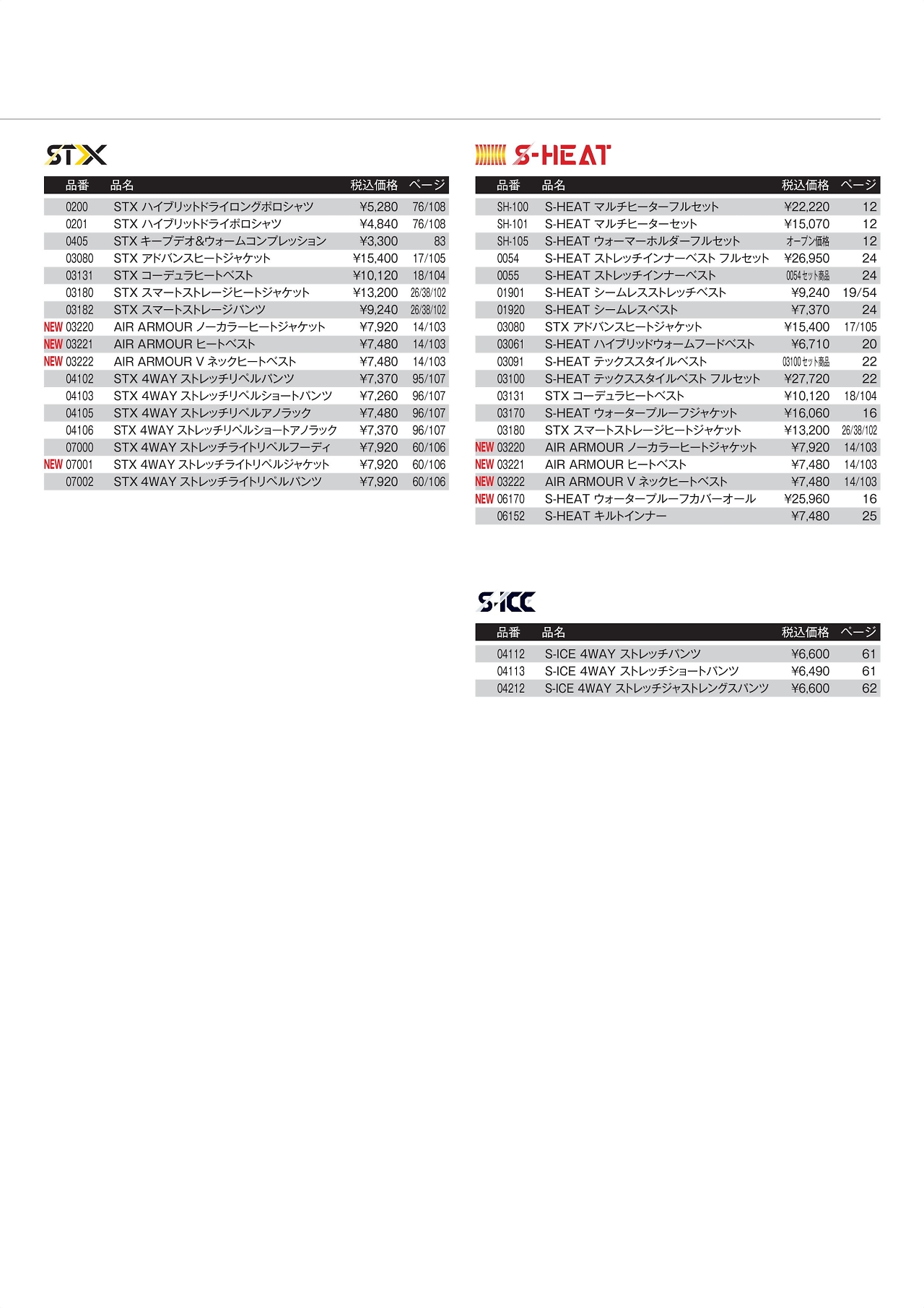 STX

| 品番 | 品名 | 税込価格 | ページ |
|---|---|---|---|
| 0200 | STX ハイブリットドライロングポロシャツ | ¥5,280 | 76/108 |
| 0201 | STX ハイブリットドライポロシャツ | ¥4,840 | 76/108 |
| 0405 | STX キープデオ&ウォームコンプレッション | ¥3,300 | 83 |
| 03080 | STX アドバンスヒートジャケット | ¥15,400 | 17/105 |
| 03131 | STX コーデュラヒートベスト | ¥10,120 | 18/104 |
| 03180 | STX スマートストレージヒートジャケット | ¥13,200 | 26/38/102 |
| 03182 | STX スマートストレージパンツ | ¥9,240 | 26/38/102 |
| NEW 03220 | AIR ARMOUR ノーカラーヒートジャケット | ¥7,920 | 14/103 |
| NEW 03221 | AIR ARMOUR ヒートベスト | ¥7,480 | 14/103 |
| NEW 03222 | AIR ARMOUR V ネックヒートベスト | ¥7,480 | 14/103 |
| 04102 | STX 4WAY ストレッチリペルパンツ | ¥7,370 | 95/107 |
| 04103 | STX 4WAY ストレッチリペルショートパンツ | ¥7,260 | 96/107 |
| 04105 | STX 4WAY ストレッチリペルアノラック | ¥7,480 | 96/107 |
| 04106 | STX 4WAY ストレッチリペルショートアノラック | ¥7,370 | 96/107 |
| 07000 | STX 4WAY ストレッチライトリペルフーディ | ¥7,920 | 60/106 |
| NEW 07001 | STX 4WAY ストレッチライトリペルジャケット | ¥7,920 | 60/106 |
| 07002 | STX 4WAY ストレッチライトリペルパンツ | ¥7,920 | 60/106 |

S-HEAT

| 品番 | 品名 | 税込価格 | ページ |
|---|---|---|---|
| SH-100 | S-HEAT マルチヒーターフルセット | ¥22,220 | 12 |
| SH-101 | S-HEAT マルチヒーターセット | ¥15,070 | 12 |
| SH-105 | S-HEAT ウォーマーホルダーフルセット | オープン価格 | 12 |
| 0054 | S-HEAT ストレッチインナーベスト フルセット | ¥26,950 | 24 |
| 0055 | S-HEAT ストレッチインナーベスト | 0054セット商品 | 24 |
| 01901 | S-HEAT シームレスストレッチベスト | ¥9,240 | 19/54 |
| 01920 | S-HEAT シームレスベスト | ¥7,370 | 24 |
| 03080 | STX アドバンスヒートジャケット | ¥15,400 | 17/105 |
| 03061 | S-HEAT ハイブリッドウォームフードベスト | ¥6,710 | 20 |
| 03091 | S-HEAT テックススタイルベスト | 03100セット商品 | 22 |
| 03100 | S-HEAT テックススタイルベスト フルセット | ¥27,720 | 22 |
| 03131 | STX コーデュラヒートベスト | ¥10,120 | 18/104 |
| 03170 | S-HEAT ウォータープルーフジャケット | ¥16,060 | 16 |
| 03180 | STX スマートストレージヒートジャケット | ¥13,200 | 26/38/102 |
| NEW 03220 | AIR ARMOUR ノーカラーヒートジャケット | ¥7,920 | 14/103 |
| NEW 03221 | AIR ARMOUR ヒートベスト | ¥7,480 | 14/103 |
| NEW 03222 | AIR ARMOUR V ネックヒートベスト | ¥7,480 | 14/103 |
| NEW 06170 | S-HEAT ウォータープルーフカバーオール | ¥25,960 | 16 |
| 06152 | S-HEAT キルトインナー | ¥7,480 | 25 |

S-ICE

| 品番 | 品名 | 税込価格 | ページ |
|---|---|---|---|
| 04112 | S-ICE 4WAY ストレッチパンツ | ¥6,600 | 61 |
| 04113 | S-ICE 4WAY ストレッチショートパンツ | ¥6,490 | 61 |
| 04212 | S-ICE 4WAY ストレッチジャストレングスパンツ | ¥6,600 | 62 |